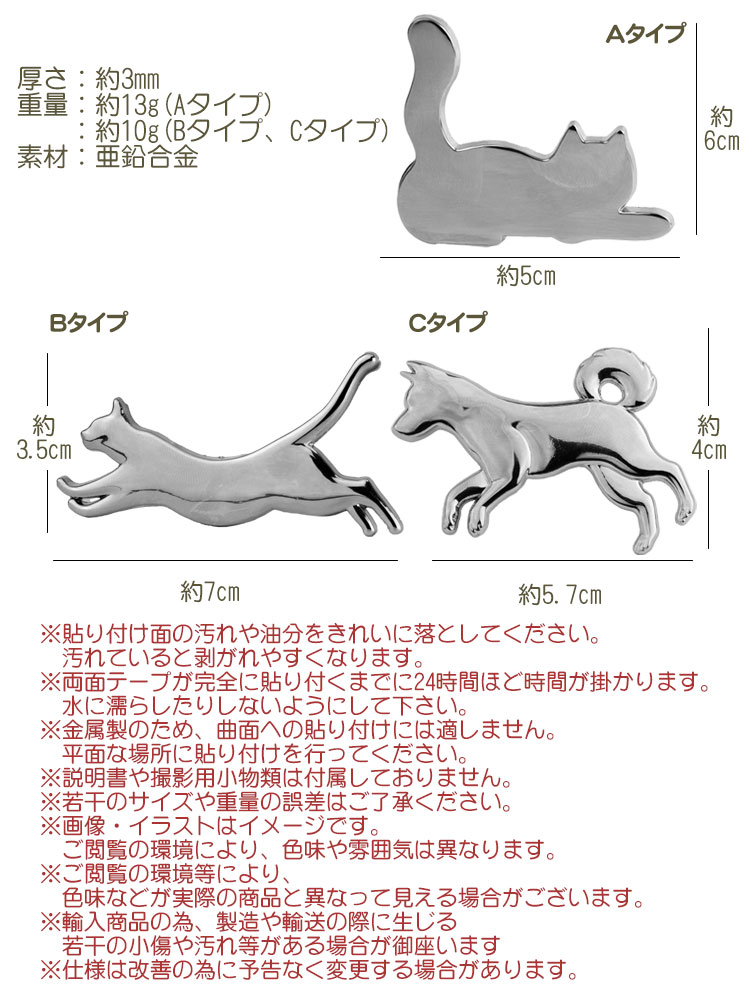 厚さ：約3mm
重量：約13g（Aタイプ）
：約10g（Bタイプ、Cタイプ）
素材：亜鉛合金

Aタイプ

約6cm

約5cm

Bタイプ

約3.5cm

約7cm

Cタイプ

約4cm

約5.7cm

※貼り付け面の汚れや油分をきれいに落としてください。
汚れていると剥がれやすくなります。
※両面テープが完全に貼り付くまでに24時間ほど時間が掛かります。
水に濡らしたりしないようにして下さい。
※金属製のため、曲面への貼り付けには適しません。
平面な場所に貼り付けを行ってください。
※説明書や撮影用小物類は付属しておりません。
※若干のサイズや重量の誤差はご了承ください。
※画像・イラストはイメージです。
ご閲覧の環境により、色味や雰囲気は異なります。
※ご閲覧の環境等により、
色味などが実際の商品と異なって見える場合がございます。
※輸入商品の為、製造や輸送の際に生じる
若干の小傷や汚れ等がある場合が御座います
※仕様は改善の為に予告なく変更する場合があります。